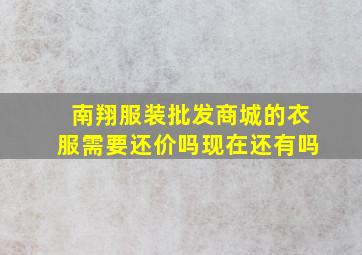 南翔服装批发商城的衣服需要还价吗现在还有吗